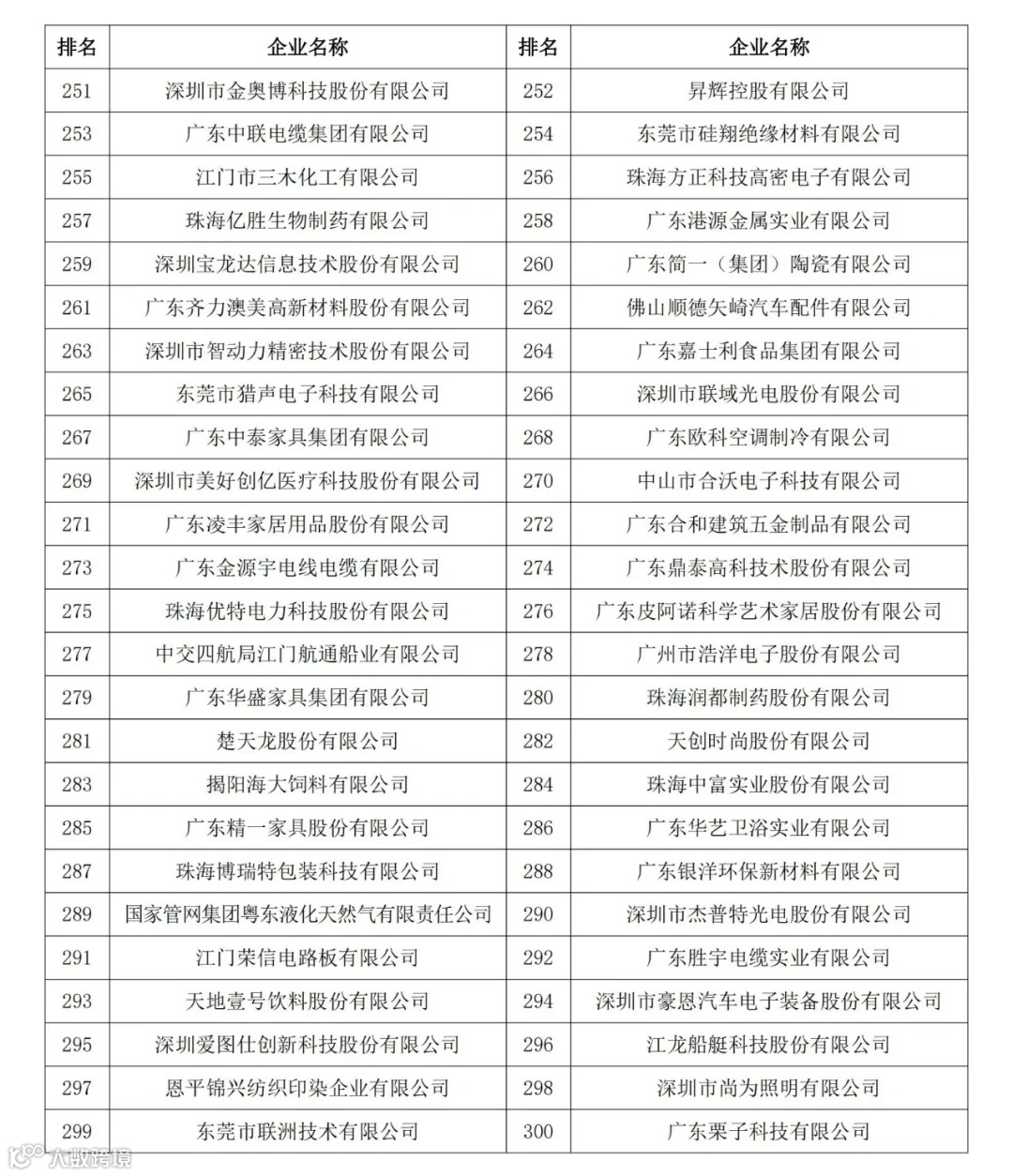 | 排名 | 企业名称 | 排名 | 企业名称 |
|---|---|---|---|
| 251 | 深圳市金奥博科技股份有限公司 | 252 | 昇辉控股有限公司 |
| 253 | 广东中联电缆集团有限公司 | 254 | 东莞市硅翔绝缘材料有限公司 |
| 255 | 江门市三木化工有限公司 | 256 | 珠海方正科技高密电子有限公司 |
| 257 | 珠海亿胜生物制药有限公司 | 258 | 广东港源金属实业有限公司 |
| 259 | 深圳宝龙达信息技术股份有限公司 | 260 | 广东简一（集团）陶瓷有限公司 |
| 261 | 广东齐力澳美高新材料股份有限公司 | 262 | 佛山顺德矢崎汽车配件有限公司 |
| 263 | 深圳市智动力精密技术股份有限公司 | 264 | 广东嘉士利食品集团有限公司 |
| 265 | 东莞市猎声电子科技有限公司 | 266 | 深圳市联域光电股份有限公司 |
| 267 | 广东中泰家具集团有限公司 | 268 | 广东欧科空调制冷有限公司 |
| 269 | 深圳市美好创亿医疗科技股份有限公司 | 270 | 中山市合沃电子科技有限公司 |
| 271 | 广东凌丰家居用品股份有限公司 | 272 | 广东合和建筑五金制品有限公司 |
| 273 | 广东金源宇电线电缆有限公司 | 274 | 广东鼎泰高科技术股份有限公司 |
| 275 | 珠海优特电力科技股份有限公司 | 276 | 广东皮阿诺科学艺术家居股份有限公司 |
| 277 | 中交四航局江门航通船业有限公司 | 278 | 广州市浩洋电子股份有限公司 |
| 279 | 广东华盛家具集团有限公司 | 280 | 珠海润都制药股份有限公司 |
| 281 | 楚天龙股份有限公司 | 282 | 天创时尚股份有限公司 |
| 283 | 揭阳海大饲料有限公司 | 284 | 珠海中富实业股份有限公司 |
| 285 | 广东精一家具股份有限公司 | 286 | 广东华艺卫浴实业有限公司 |
| 287 | 珠海博瑞特包装科技有限公司 | 288 | 广东银洋环保新材料有限公司 |
| 289 | 国家管网集团粤东液化天然气有限责任公司 | 290 | 深圳市杰普特光电股份有限公司 |
| 291 | 江门荣信电路板有限公司 | 292 | 广东胜宇电缆实业有限公司 |
| 293 | 天地壹号饮料股份有限公司 | 294 | 深圳市豪恩汽车电子装备股份有限公司 |
| 295 | 深圳爱图仕创新科技股份有限公司 | 296 | 江龙船艇科技股份有限公司 |
| 297 | 恩平锦兴纺织印染企业有限公司 | 298 | 深圳市尚为照明有限公司 |
| 299 | 东莞市联洲技术有限公司 | 300 | 广东栗子科技有限公司 |

大数跨境